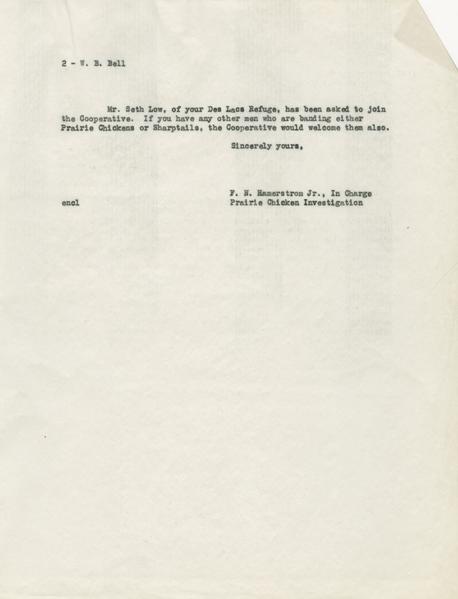 2 - W. B. Bell

Mr. Seth Low, of your Des Lacs Refuge, has been asked to join the Cooperative. If you have any other men who are banding either Prairie Chickens or Sharptails, the Cooperative would welcome them also.

Sincerely yours,

F. N. Hamerstrom Jr., In Charge
Prairie Chicken Investigation

encl